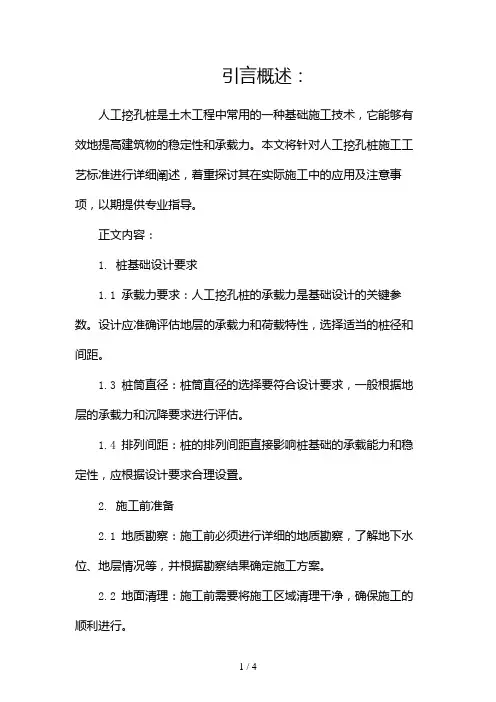 引言概述：

人工挖孔桩是土木工程中常用的一种基础施工技术，它能够有效地提高建筑物的稳定性和承载力。本文将针对人工挖孔桩施工工艺标准进行详细阐述，着重探讨其在实际施工中的应用及注意事项，以期提供专业指导。

正文内容：

1. 桩基础设计要求

1.1 承载力要求：人工挖孔桩的承载力是基础设计的关键参数。设计应准确评估地层的承载力和荷载特性，选择适当的桩径和间距。

1.3 桩筒直径：桩筒直径的选择要符合设计要求，一般根据地层的承载力和沉降要求进行评估。

1.4 排列间距：桩的排列间距直接影响桩基础的承载能力和稳定性，应根据设计要求合理设置。

2. 施工前准备

2.1 地质勘察：施工前必须进行详细的地质勘察，了解地下水位、地层情况等，并根据勘察结果确定施工方案。

2.2 地面清理：施工前需要将施工区域清理干净，确保施工的顺利进行。

1 / 4